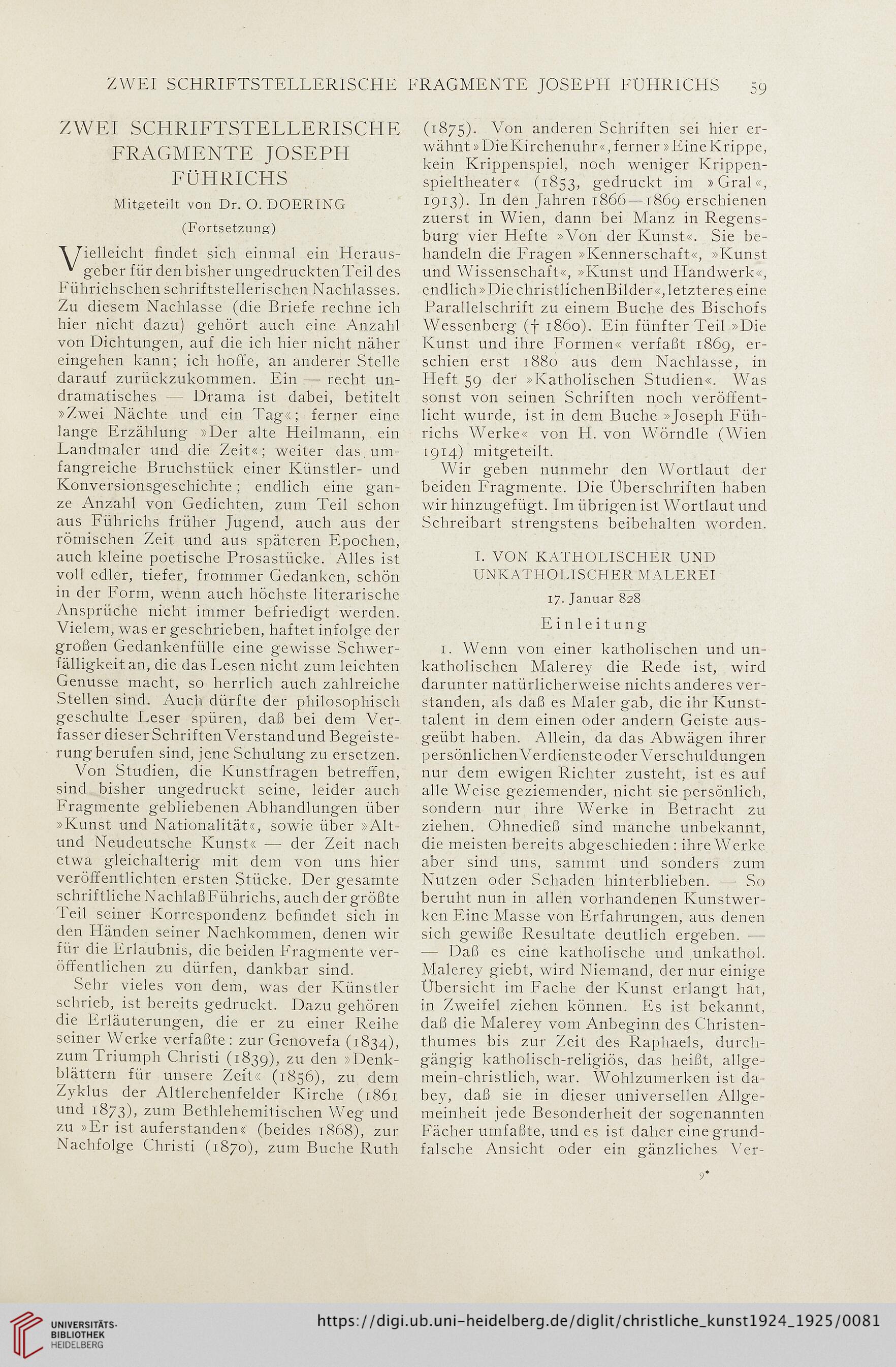 ZWEI SCHRIFTSTELLERISCHE FRAGMENTE JOSEPH FÜHRICHS 59

ZWEI SCHRIFTSTELLERISCHE FRAGMENTE JOSEPH FÜHRICHS

Mitgeteilt von Dr. O. DOERING

(Fortsetzung)

Vielleicht findet sich einmal ein Herausgeber für den bisher ungedruckten Teil des Führichschen schriftstellerischen Nachlasses. Zu diesem Nachlasse (die Briefe rechne ich hier nicht dazu) gehört auch eine Anzahl von Dichtungen, auf die ich hier nicht näher eingehen kann; ich hoffe, an anderer Stelle darauf zurückzukommen. Ein — recht undramatisches — Drama ist dabei, betitelt »Zwei Nächte und ein Tag«; ferner eine lange Erzählung »Der alte Heilmann, ein Landmaler und die Zeit«; weiter das umfangreiche Bruchstück einer Künstler- und Konversionsgeschichte; endlich eine ganze Anzahl von Gedichten, zum Teil schon aus Führichs früher Jugend, auch aus der römischen Zeit und aus späteren Epochen, auch kleine poetische Prosastücke. Alles ist voll edler, tiefer, frommer Gedanken, schön in der Form, wenn auch höchste literarische Ansprüche nicht immer befriedigt werden. Vielem, was er geschrieben, haftet infolge der großen Gedankenfülle eine gewisse Schwerfälligkeit an, die das Lesen nicht zum leichten Genusse macht, so herrlich auch zahlreiche Stellen sind. Auch dürfte der philosophisch geschulte Leser spüren, daß bei dem Verfasser dieser Schriften Verstand und Begeisterung berufen sind, jene Schulung zu ersetzen.

Von Studien, die Kunstfragen betreffen, sind bisher ungedruckt seine, leider auch Fragmente gebliebenen Abhandlungen über »Kunst und Nationalität«, sowie über »Alt- und Neudeutsche Kunst« — der Zeit nach etwa gleichalterig mit dem von uns hier veröffentlichten ersten Stücke. Der gesamte schriftliche Nachlaß Führichs, auch der größte Teil seiner Korrespondenz befindet sich in den Händen seiner Nachkommen, denen wir für die Erlaubnis, die beiden Fragmente veröffentlichen zu dürfen, dankbar sind.

Sehr vieles von dem, was der Künstler schrieb, ist bereits gedruckt. Dazu gehören die Erläuterungen, die er zu einer Reihe seiner Werke verfaßte: zur Genovefa (1834), zum Triumph Christi (1839), zu den »Denkblättern für unsere Zeit« (1856), zu dem Zyklus der Altlerchenfelder Kirche (1861 und 1873), zum Bethlehemitischen Weg und zu »Er ist auferstanden« (beides 1868), zur Nachfolge Christi (1870), zum Buche Ruth (1875). Von anderen Schriften sei hier erwähnt »Die Kirchenuhr«, ferner »Eine Krippe, kein Krippenspiel, noch weniger Krippenspieltheater« (1853, gedruckt im »Gral«, 1913). In den Jahren 1866—1869 erschienen zuerst in Wien, dann bei Manz in Regensburg vier Hefte »Von der Kunst«. Sie behandeln die Fragen »Kennerschaft«, »Kunst und Wissenschaft«, »Kunst und Handwerk«, endlich »Die christlichen Bilder«, letzteres eine Parallelschrift zu einem Buche des Bischofs Wessenberg († 1860). Ein fünfter Teil »Die Kunst und ihre Formen« verfaßt 1869, erschien erst 1880 aus dem Nachlasse, in Heft 59 der »Katholischen Studien«. Was sonst von seinen Schriften noch veröffentlicht wurde, ist in dem Buche »Joseph Führichs Werke« von H. von Wörndle (Wien 1914) mitgeteilt.

Wir geben nunmehr den Wortlaut der beiden Fragmente. Die Überschriften haben wir hinzugefügt. Im übrigen ist Wortlaut und Schreibart strengstens beibehalten worden.

I. VON KATHOLISCHER UND UNKATHOLISCHER MALEREI

17. Januar 828

Einleitung

1. Wenn von einer katholischen und unkatholischen Malerey die Rede ist, wird darunter natürlicherweise nichts anderes verstanden, als daß es Maler gab, die ihr Kunsttalent in dem einen oder andern Geiste ausgeübt haben. Allein, da das Abwägen ihrer persönlichen Verdienste oder Verschuldungen nur dem ewigen Richter zusteht, ist es auf alle Weise geziemender, nicht sie persönlich, sondern nur ihre Werke in Betracht zu ziehen. Ohnedieß sind manche unbekannt, die meisten bereits abgeschieden: ihre Werke aber sind uns, sammt und sonders zum Nutzen oder Schaden hinterblieben. — So beruht nun in allen vorhandenen Kunstwerken Eine Masse von Erfahrungen, aus denen sich gewiße Resultate deutlich ergeben. — — Daß es eine katholische und unkathol. Malerey giebt, wird Niemand, der nur einige Übersicht im Fache der Kunst erlangt hat, in Zweifel ziehen können. Es ist bekannt, daß die Malerey vom Anbeginn des Christenthumes bis zur Zeit des Raphaels, durchgängig katholisch-religiös, das heißt, allgemein-christlich, war. Wohlzumerken ist dabey, daß sie in dieser universellen Allgemeinheit jede Besonderheit der sogenannten Fächer umfaßte, und es ist daher eine grundfalsche Ansicht oder ein gänzliches Ver-

9*

UNIVERSITÄTS-BIBLIOTHEK HEIDELBERG

https://digi.ub.uni-heidelberg.de/diglit/christliche_kunst1924_1925/0081